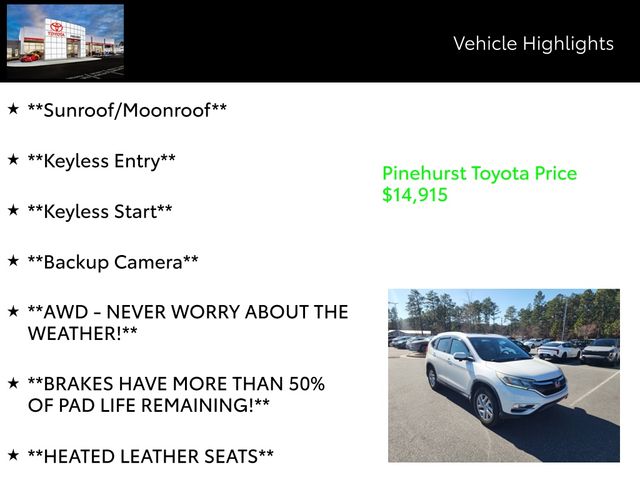 Vehicle Highlights

★ **Sunroof/Moonroof**

★ **Keyless Entry**

★ **Keyless Start**

★ **Backup Camera**

★ **AWD - NEVER WORRY ABOUT THE WEATHER!**

★ **BRAKES HAVE MORE THAN 50% OF PAD LIFE REMAINING!**

★ **HEATED LEATHER SEATS**

Pinehurst Toyota Price
$14,915